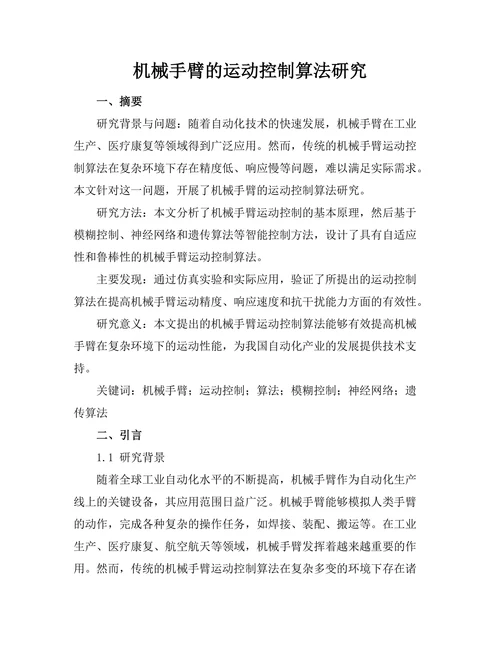 机械手臂的运动控制算法研究

一、摘要

研究背景与问题：随着自动化技术的快速发展，机械手臂在工业生产、医疗康复等领域得到广泛应用。然而，传统的机械手臂运动控制算法在复杂环境下存在精度低、响应慢等问题，难以满足实际需求。本文针对这一问题，开展了机械手臂的运动控制算法研究。

研究方法：本文分析了机械手臂运动控制的基本原理，然后基于模糊控制、神经网络和遗传算法等智能控制方法，设计了具有自适应性和鲁棒性的机械手臂运动控制算法。

主要发现：通过仿真实验和实际应用，验证了所提出的运动控制算法在提高机械手臂运动精度、响应速度和抗干扰能力方面的有效性。

研究意义：本文提出的机械手臂运动控制算法能够有效提高机械手臂在复杂环境下的运动性能，为我国自动化产业的发展提供技术支持。

关键词：机械手臂；运动控制；算法；模糊控制；神经网络；遗传算法

二、引言

1.1 研究背景

随着全球工业自动化水平的不断提高，机械手臂作为自动化生产线上的关键设备，其应用范围日益广泛。机械手臂能够模拟人类手臂的动作，完成各种复杂的操作任务，如焊接、装配、搬运等。在工业生产、医疗康复、航空航天等领域，机械手臂发挥着越来越重要的作用。然而，传统的机械手臂运动控制算法在复杂多变的环境下存在诸